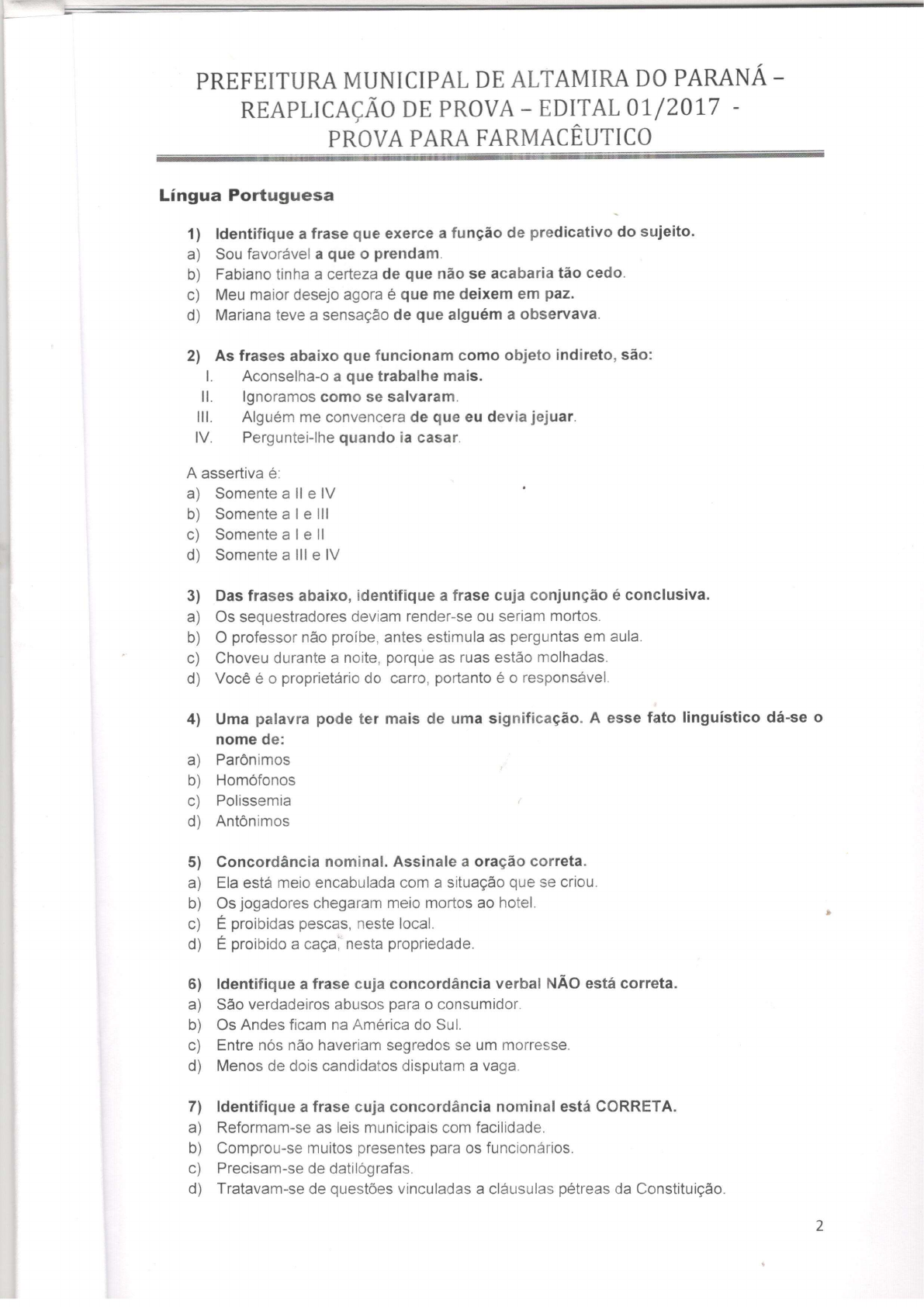 PREFEITURA MUNICIPAL DE ALTAMIRA DO PARANÁ – REAPLICAÇÃO DE PROVA – EDITAL 01/2017 - PROVA PARA FARMACÊUTICO

Língua Portuguesa

1) Identifique a frase que exerce a função de predicativo do sujeito.
a) Sou favorável a que o prendam.
b) Fabiano tinha a certeza de que não se acabaria tão cedo.
c) Meu maior desejo agora é que me deixem em paz.
d) Mariana teve a sensação de que alguém a observava.

2) As frases abaixo que funcionam como objeto indireto, são:
I. Aconselha-o a que trabalhe mais.
II. Ignoramos como se salvaram.
III. Alguém me convencera de que eu devia jejuar.
IV. Perguntei-lhe quando ia casar.

A assertiva é:
a) Somente a II e IV
b) Somente a I e III
c) Somente a I e II
d) Somente a III e IV

3) Das frases abaixo, identifique a frase cuja conjunção é conclusiva.
a) Os sequestradores deviam render-se ou seriam mortos.
b) O professor não proíbe, antes estimula as perguntas em aula.
c) Choveu durante a noite, porque as ruas estão molhadas.
d) Você é o proprietário do carro, portanto é o responsável.

4) Uma palavra pode ter mais de uma significação. A esse fato linguístico dá-se o nome de:
a) Parônimos
b) Homófonos
c) Polissemia
d) Antônimos

5) Concordância nominal. Assinale a oração correta.
a) Ela está meio encabulada com a situação que se criou.
b) Os jogadores chegaram meio mortos ao hotel.
c) É proibidas pescas, neste local.
d) É proibido a caça, nesta propriedade.

6) Identifique a frase cuja concordância verbal NÃO está correta.
a) São verdadeiros abusos para o consumidor.
b) Os Andes ficam na América do Sul.
c) Entre nós não haveriam segredos se um morresse.
d) Menos de dois candidatos disputam a vaga.

7) Identifique a frase cuja concordância nominal está CORRETA.
a) Reformam-se as leis municipais com facilidade.
b) Comprou-se muitos presentes para os funcionários.
c) Precisam-se de datilógrafas.
d) Tratavam-se de questões vinculadas a cláusulas pétreas da Constituição.

2